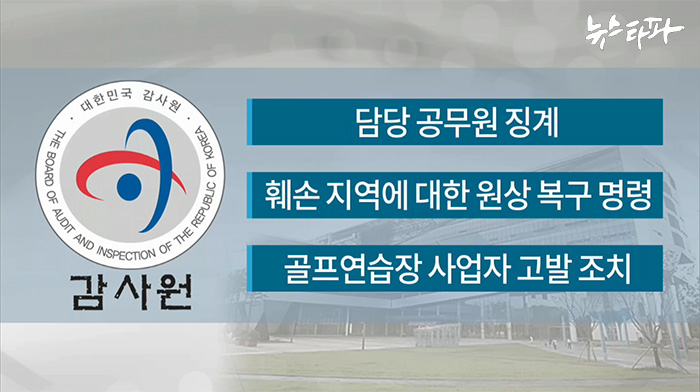 뉴스타파

· 대한민국 감사원 ·

THE BOARD OF AUDIT AND INSPECTION OF THE REPUBLIC OF KOREA

감사원

담당 공무원 징계

훼손 지역에 대한 원상 복구 명령

골프연습장 사업자 고발 조치